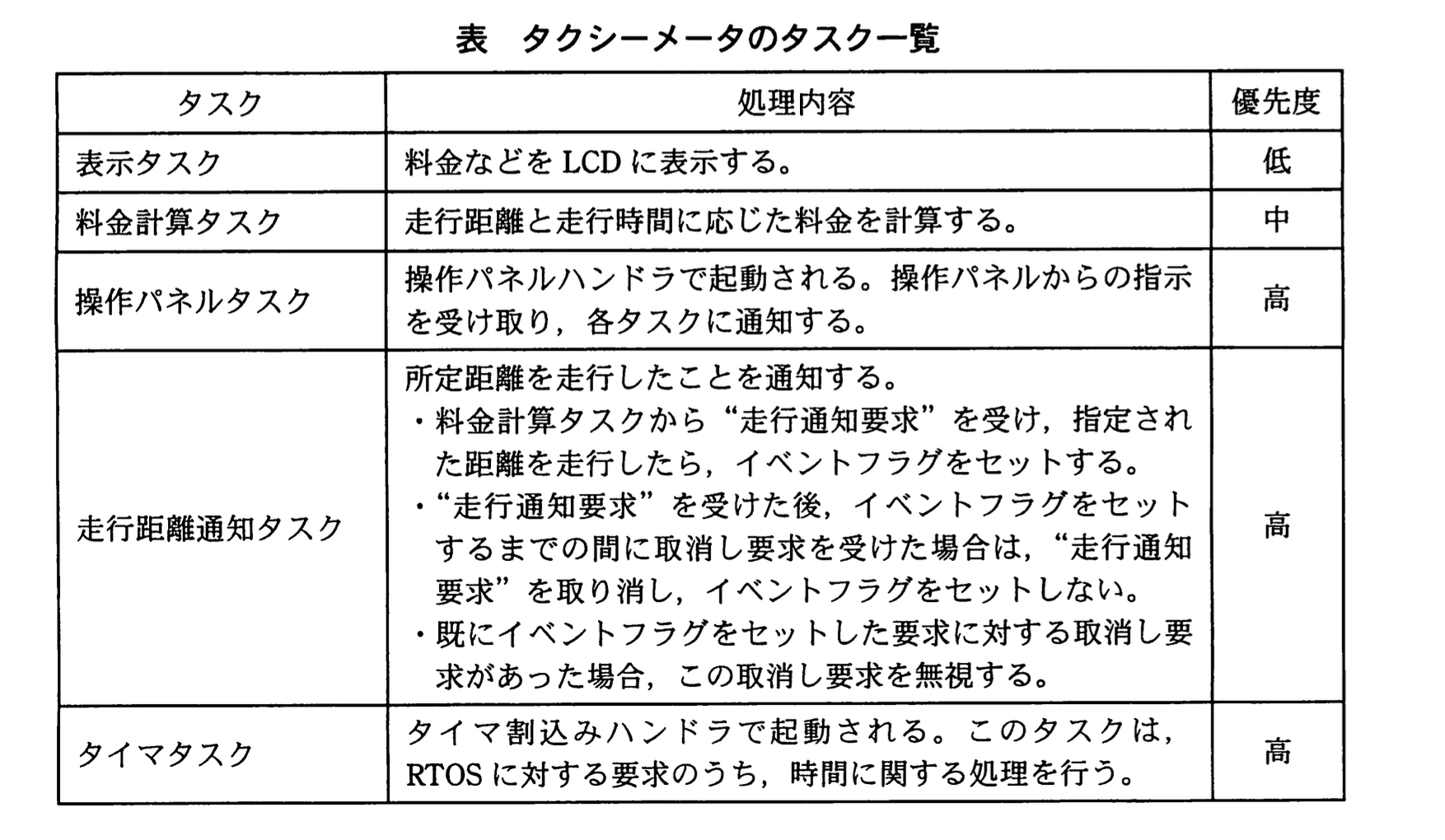 表　タクシーメータのタスク一覧

| タスク | 処理内容 | 優先度 |
|---|---|---|
| 表示タスク | 料金などを LCD に表示する。 | 低 |
| 料金計算タスク | 走行距離と走行時間に応じた料金を計算する。 | 中 |
| 操作パネルタスク | 操作パネルハンドラで起動される。操作パネルからの指示を受け取り，各タスクに通知する。 | 高 |
| 走行距離通知タスク | 所定距離を走行したことを通知する。<br>・料金計算タスクから“走行通知要求”を受け，指定された距離を走行したら，イベントフラグをセットする。<br>・“走行通知要求”を受けた後，イベントフラグをセットするまでの間に取消し要求を受けた場合は，“走行通知要求”を取り消し，イベントフラグをセットしない。<br>・既にイベントフラグをセットした要求に対する取消し要求があった場合，この取消し要求を無視する。 | 高 |
| タイマタスク | タイマ割込みハンドラで起動される。このタスクは，RTOS に対する要求のうち，時間に関する処理を行う。 | 高 |